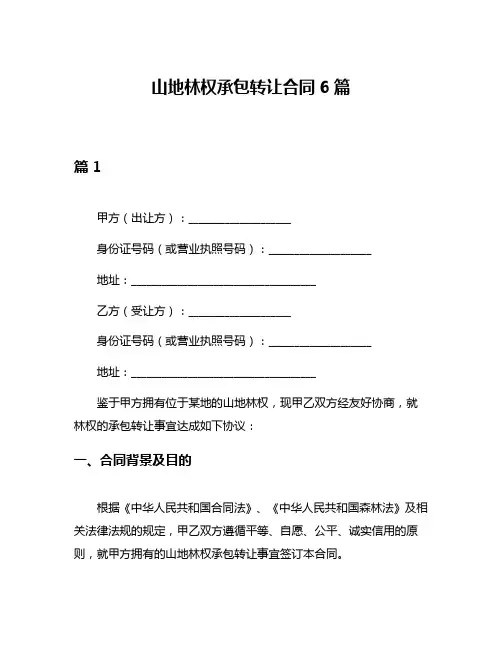 山地林权承包转让合同 6 篇

篇 1

甲方（出让方）：__________________

身份证号码（或营业执照号码）：__________________

地址：_________________________________

乙方（受让方）：__________________

身份证号码（或营业执照号码）：__________________

地址：_________________________________

鉴于甲方拥有位于某地的山地林权，现甲乙双方经友好协商，就林权的承包转让事宜达成如下协议：

一、合同背景及目的

根据《中华人民共和国合同法》、《中华人民共和国森林法》及相关法律法规的规定，甲乙双方遵循平等、自愿、公平、诚实信用的原则，就甲方拥有的山地林权承包转让事宜签订本合同。